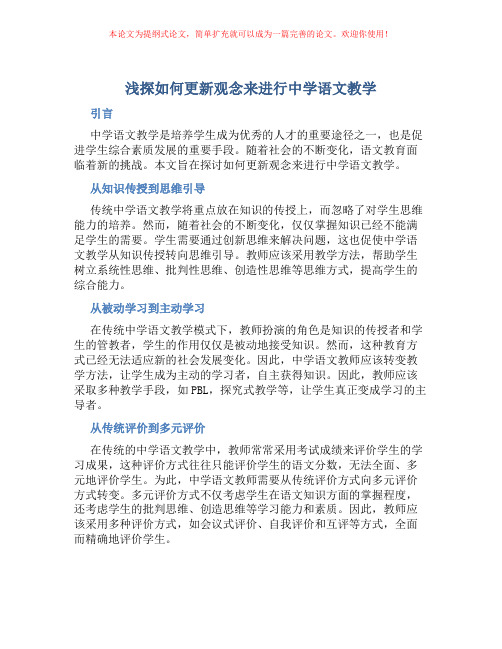 本论文为提纲式论文，简单扩充就可以成为一篇完善的论文。欢迎你使用！

浅探如何更新观念来进行中学语文教学

引言

中学语文教学是培养学生成为优秀的人才的重要途径之一，也是促进学生综合素质发展的重要手段。随着社会的不断变化，语文教育面临着新的挑战。本文旨在探讨如何更新观念来进行中学语文教学。

从知识传授到思维引导

传统中学语文教学将重点放在知识的传授上，而忽略了对学生思维能力的培养。然而，随着社会的不断变化，仅仅掌握知识已经不能满足学生的需要。学生需要通过创新思维来解决问题，这也促使中学语文教学从知识传授转向思维引导。教师应该采用教学方法，帮助学生树立系统性思维、批判性思维、创造性思维等思维方式，提高学生的综合能力。

从被动学习到主动学习

在传统中学语文教学模式下，教师扮演的角色是知识的传授者和学生的管教者，学生的作用仅仅是被动地接受知识。然而，这种教育方式已经无法适应新的社会发展变化。因此，中学语文教师应该转变教学方法，让学生成为主动的学习者，自主获得知识。因此，教师应该采取多种教学手段，如PBL，探究式教学等，让学生真正变成学习的主导者。

从传统评价到多元评价

在传统的中学语文教学中，教师常常采用考试成绩来评价学生的学习成果，这种评价方式往往只能评价学生的语文分数，无法全面、多元地评价学生。为此，中学语文教师需要从传统评价方式向多元评价方式转变。多元评价方式不仅考虑学生在语文知识方面的掌握程度，还考虑学生的批判思维、创造思维等学习能力和素质。因此，教师应该采用多种评价方式，如会议式评价、自我评价和互评等方式，全面而精确地评价学生。